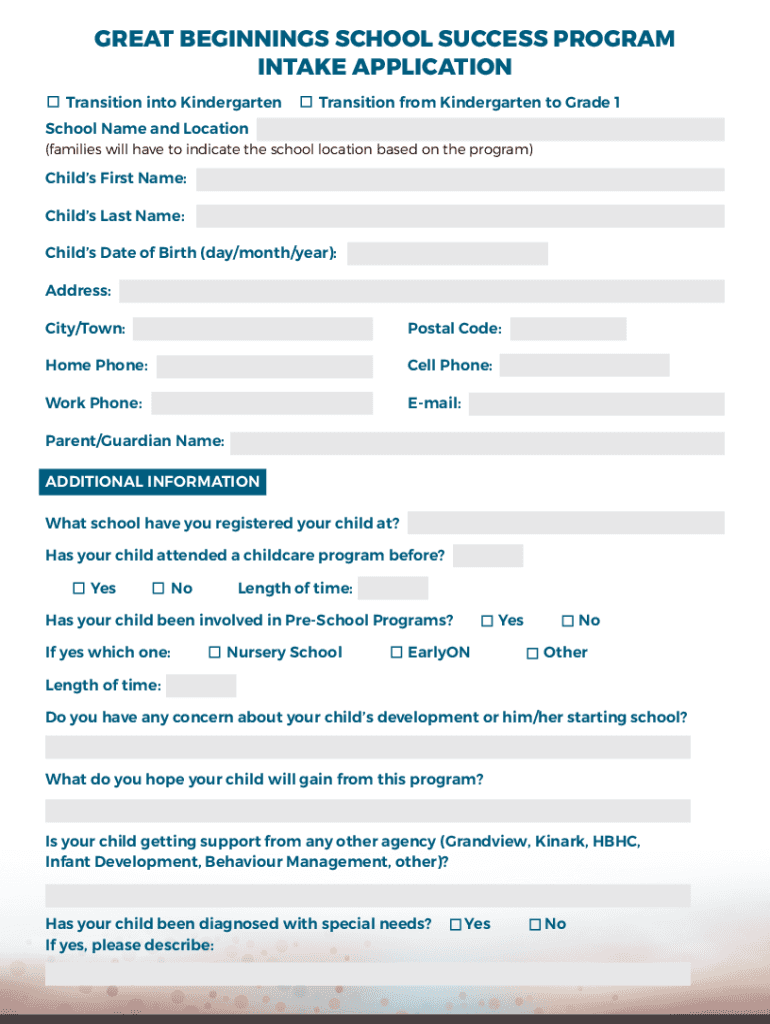 GREAT BEGINNINGS SCHOOL SUCCESS PROGRAM
INTAKE APPLICATION

☐ Transition into Kindergarten ☐ Transition from Kindergarten to Grade 1

School Name and Location
(families will have to indicate the school location based on the program)

Child's First Name:

Child's Last Name:

Child's Date of Birth (day/month/year):

Address:

City/Town:

Postal Code:

Home Phone:

Cell Phone:

Work Phone:

E-mail:

Parent/Guardian Name:

ADDITIONAL INFORMATION

What school have you registered your child at?

Has your child attended a childcare program before?

☐ Yes ☐ No Length of time:

Has your child been involved in Pre-School Programs? ☐ Yes ☐ No

If yes which one: ☐ Nursery School ☐ EarlyON ☐ Other

Length of time:

Do you have any concern about your child's development or him/her starting school?

What do you hope your child will gain from this program?

Is your child getting support from any other agency (Grandview, Kinark, HBHC, Infant Development, Behaviour Management, other)?

Has your child been diagnosed with special needs? ☐ Yes ☐ No
If yes, please describe: